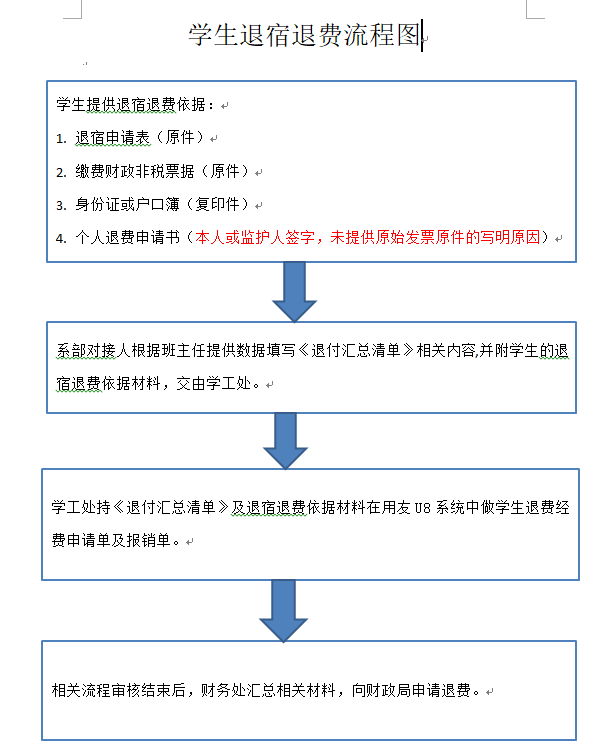 学生退宿退费流程图

学生提供退宿退费依据：

1. 退宿申请表（原件）

2. 缴费财政非税票据（原件）

3. 身份证或户口簿（复印件）

4. 个人退费申请书（本人或监护人签字，未提供原始发票原件的写明原因）

系部对接人根据班主任提供数据填写《退付汇总清单》相关内容,并附学生的退宿退费依据材料，交由学工处。

学工处持《退付汇总清单》及退宿退费依据材料在用友 U8 系统中做学生退费经费申请单及报销单。

相关流程审核结束后，财务处汇总相关材料，向财政局申请退费。